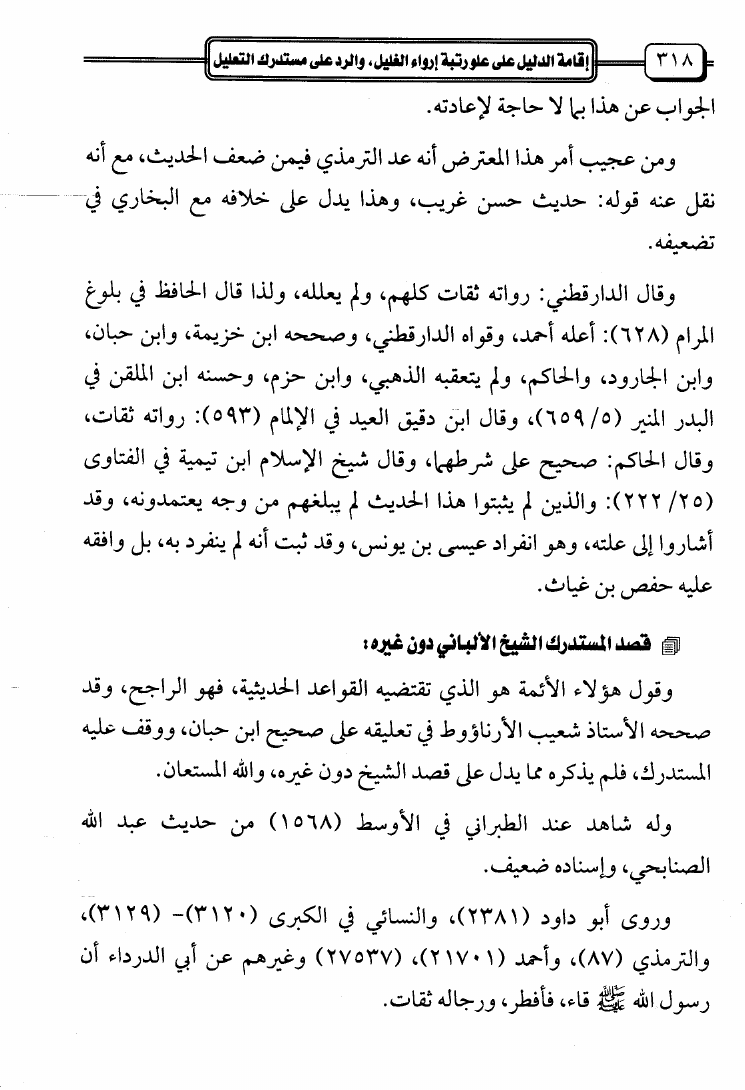 ٣١٨ إقامة الدليل على علو رتبة إرواء الغليل، والرد على مستدرك التعليل

الجواب عن هذا بما لا حاجة لإعادته.

ومن عجيب أمر هذا المعترض أنه عد الترمذي فيمن ضعف الحديث، مع أنه نقل عنه قوله: حديث حسن غريب، وهذا يدل على خلافه مع البخاري في تضعيفه.

وقال الدارقطني: رواته ثقات كلهم، ولم يعلله، ولذا قال الحافظ في بلوغ المرام (٦٢٨): أعله أحمد، وقواه الدارقطني، وصححه ابن خزيمة، وابن حبان، وابن الجارود، والحاكم، ولم يتعقبه الذهبي، وابن حزم، وحسنه ابن الملقن في البدر المنير (٥/ ٦٥٩)، وقال ابن دقيق العيد في الإلمام (٥٩٣): رواته ثقات، وقال الحاكم: صحيح على شرطهما، وقال شيخ الإسلام ابن تيمية في الفتاوى (٢٥/ ٢٢٢): والذين لم يثبتوا هذا الحديث لم يبلغهم من وجه يعتمدونه، وقد أشاروا إلى علته، وهو انفراد عيسى بن يونس، وقد ثبت أنه لم ينفرد به، بل وافقه عليه حفص بن غياث.

قصد المستدرك الشيخ الألباني دون غيره:

وقول هؤلاء الأئمة هو الذي تقتضيه القواعد الحديثية، فهو الراجح، وقد صححه الأستاذ شعيب الأرناؤوط في تعليقه على صحيح ابن حبان، ووقف عليه المستدرك، فلم يذكره مما يدل على قصد الشيخ دون غيره، والله المستعان.

وله شاهد عند الطبراني في الأوسط (١٥٦٨) من حديث عبد الله الصنابحي، وإسناده ضعيف.

وروى أبو داود (٢٣٨١)، والنسائي في الكبرى (٣١٢٠)- (٣١٢٩)، والترمذي (٨٧)، وأحمد (٢١٧٠١)، (٢٧٥٣٧) وغيرهم عن أبي الدرداء أن رسول الله ﷺ قاء، فأفطر، ورجاله ثقات.